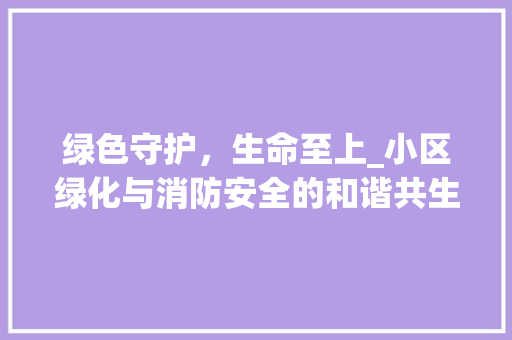 绿色守护，生命至上_小区绿化与消防安全的和谐共生